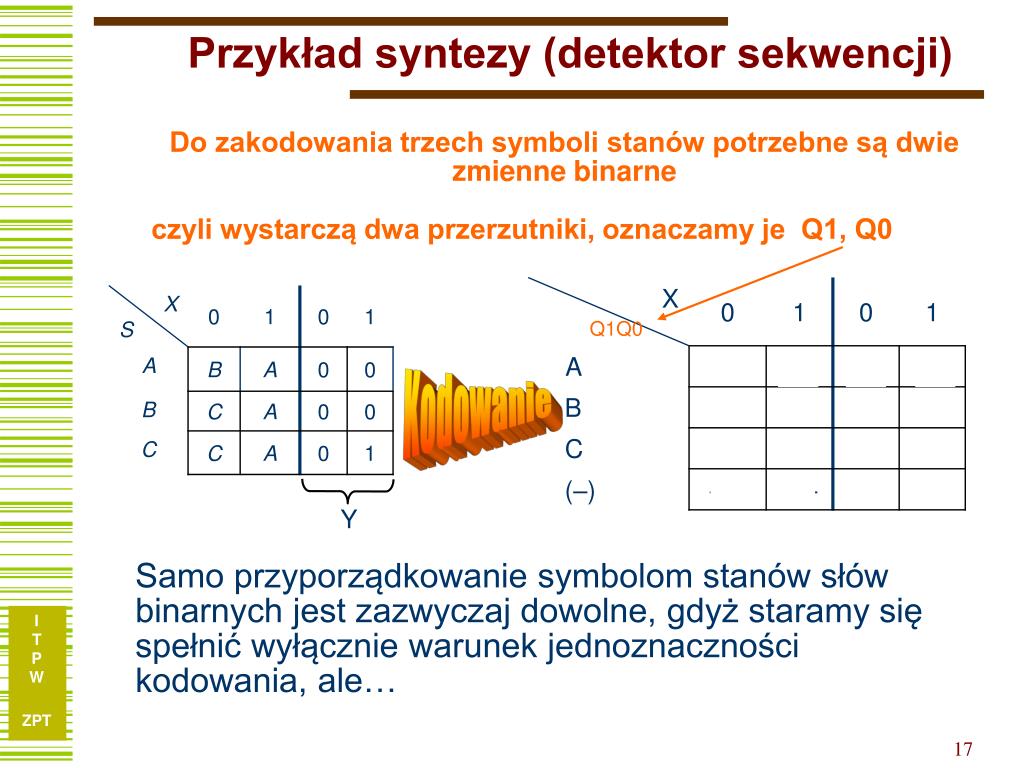 Przykład syntezy (detektor sekwencji)

Do zakodowania trzech symboli stanów potrzebne są dwie zmienne binarne

czyli wystarczą dwa przerzutniki, oznaczamy je Q1, Q0

| S \ X | 0 | 1 | 0 | 1 |
|---|---|---|---|---|
| A | B | A | 0 | 0 |
| B | C | A | 0 | 0 |
| C | C | A | 0 | 1 |

Y

Kodowanie

| Q1Q0 \ X | 0 | 1 | 0 | 1 |
|---|---|---|---|---|
| A | | | | |
| B | | | | |
| C | | | | |
| (–) | | | | |

Samo przyporządkowanie symbolom stanów słów binarnych jest zazwyczaj dowolne, gdyż staramy się spełnić wyłącznie warunek jednoznaczności kodowania, ale…

I T P W

ZPT

17